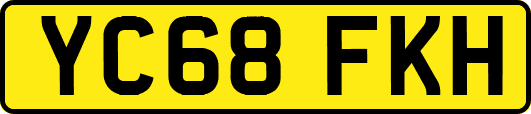 YC68 FKH